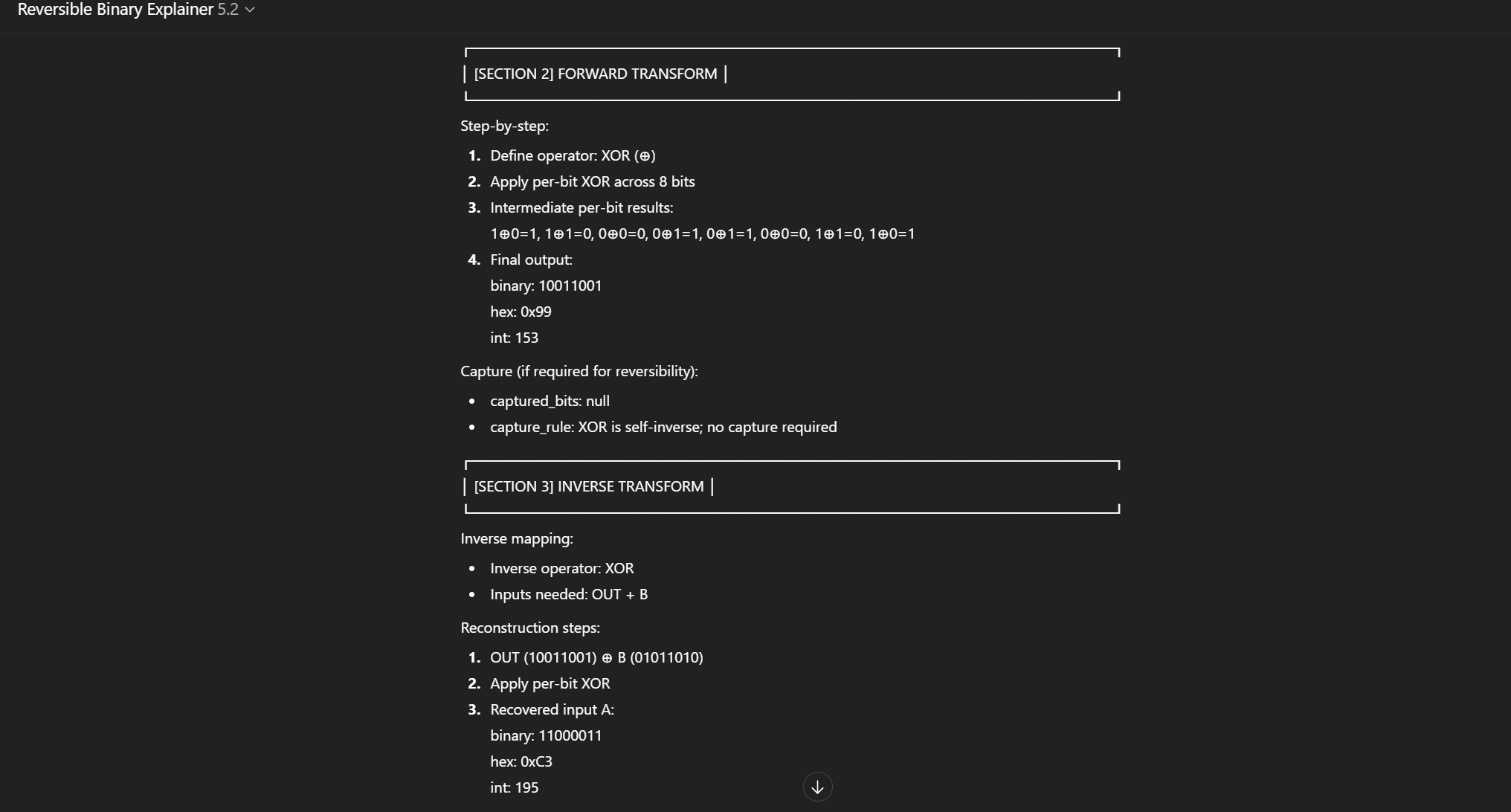 Reversible Binary Explainer 5.2

| [SECTION 2] FORWARD TRANSFORM |

Step-by-step:

1. Define operator: XOR (⊕)
2. Apply per-bit XOR across 8 bits
3. Intermediate per-bit results:
1⊕0=1, 1⊕1=0, 0⊕0=0, 0⊕1=1, 0⊕1=1, 0⊕0=0, 1⊕1=0, 1⊕0=1
4. Final output:
binary: 10011001
hex: 0x99
int: 153

Capture (if required for reversibility):

- captured_bits: null
- capture_rule: XOR is self-inverse; no capture required

| [SECTION 3] INVERSE TRANSFORM |

Inverse mapping:

- Inverse operator: XOR
- Inputs needed: OUT + B

Reconstruction steps:

1. OUT (10011001) ⊕ B (01011010)
2. Apply per-bit XOR
3. Recovered input A:
binary: 11000011
hex: 0xC3
int: 195